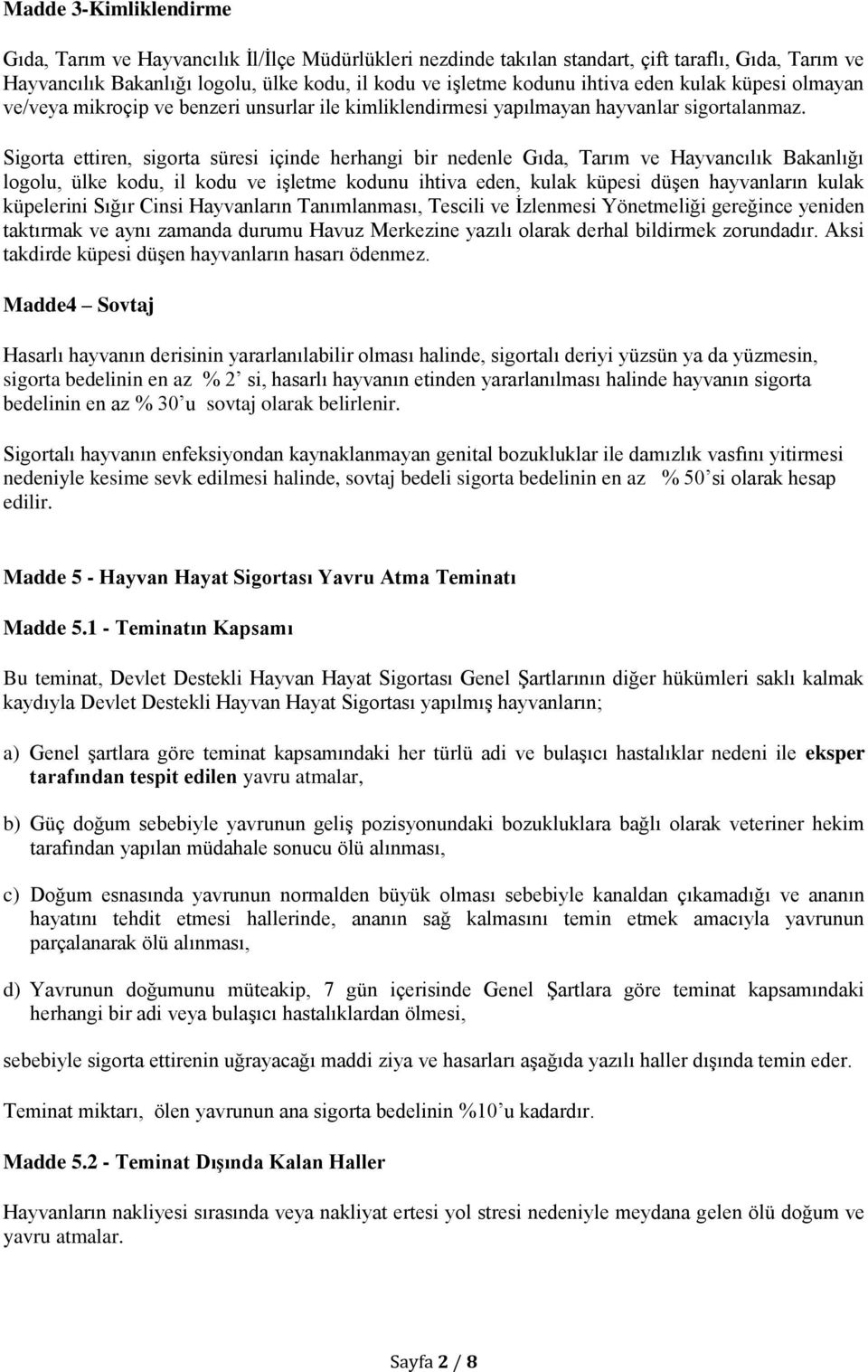 Madde 3-Kimliklendirme

Gıda, Tarım ve Hayvancılık İl/İlçe Müdürlükleri nezdinde takılan standart, çift taraflı, Gıda, Tarım ve Hayvancılık Bakanlığı logolu, ülke kodu, il kodu ve işletme kodunu ihtiva eden kulak küpesi olmayan ve/veya mikroçip ve benzeri unsurlar ile kimliklendirmesi yapılmayan hayvanlar sigortalanmaz. Sigorta ettiren, sigorta süresi içinde herhangi bir nedenle Gıda, Tarım ve Hayvancılık Bakanlığı logolu, ülke kodu, il kodu ve işletme kodunu ihtiva eden, kulak küpesi düşen hayvanların kulak küpelerini Sığır Cinsi Hayvanların Tanımlanması, Tescili ve İzlenmesi Yönetmeliği gereğince yeniden taktırmak ve aynı zamanda durumu Havuz Merkezine yazılı olarak derhal bildirmek zorundadır. Aksi takdirde küpesi düşen hayvanların hasarı ödenmez.

Madde4 – Sovtaj

Hasarlı hayvanın derisinin yararlanılabilir olması halinde, sigortalı deriyi yüzsün ya da yüzmesin, sigorta bedelinin en az % 2' si, hasarlı hayvanın etinden yararlanılması halinde hayvanın sigorta bedelinin en az % 30'u sovtaj olarak belirlenir.

Sigortalı hayvanın enfeksiyondan kaynaklanmayan genital bozukluklar ile damızlık vasfını yitirmesi nedeniyle kesime sevk edilmesi halinde, sovtaj bedeli sigorta bedelinin en az % 50'si olarak hesap edilir.

Madde 5 - Hayvan Hayat Sigortası Yavru Atma Teminatı

Madde 5.1 - Teminatın Kapsamı

Bu teminat, Devlet Destekli Hayvan Hayat Sigortası Genel Şartlarının diğer hükümleri saklı kalmak kaydıyla Devlet Destekli Hayvan Hayat Sigortası yapılmış hayvanların;

a) Genel şartlara göre teminat kapsamındaki her türlü adi ve bulaşıcı hastalıklar nedeni ile eksper tarafından tespit edilen yavru atmalar,

b) Güç doğum sebebiyle yavrunun geliş pozisyonundaki bozukluklara bağlı olarak veteriner hekim tarafından yapılan müdahale sonucu ölü alınması,

c) Doğum esnasında yavrunun normalden büyük olması sebebiyle kanaldan çıkamadığı ve ananın hayatını tehdit etmesi hallerinde, ananın sağ kalmasını temin etmek amacıyla yavrunun parçalanarak ölü alınması,

d) Yavrunun doğumunu müteakip, 7 gün içerisinde Genel Şartlara göre teminat kapsamındaki herhangi bir adi veya bulaşıcı hastalıklardan ölmesi,

sebebiyle sigorta ettirenin uğrayacağı maddi ziya ve hasarları aşağıda yazılı haller dışında temin eder.

Teminat miktarı, ölen yavrunun ana sigorta bedelinin %10'u kadardır.

Madde 5.2 - Teminat Dışında Kalan Haller

Hayvanların nakliyesi sırasında veya nakliyat ertesi yol stresi nedeniyle meydana gelen ölü doğum ve yavru atmalar.

Sayfa 2 / 8